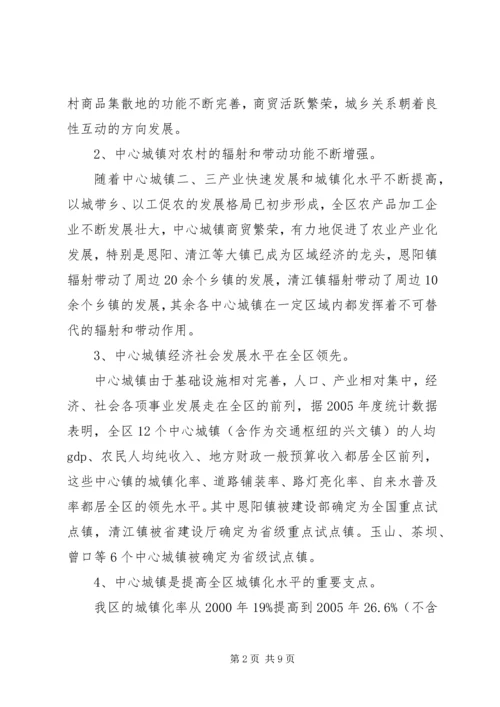 村商品集散地的功能不断完善，商贸活跃繁荣，城乡关系朝着良性互动的方向发展。

2、中心城镇对农村的辐射和带动功能不断增强。

随着中心城镇二、三产业快速发展和城镇化水平不断提高，以城带乡、以工促农的发展格局已初步形成，全区农产品加工企业不断发展壮大，中心城镇商贸繁荣，有力地促进了农业产业化发展，特别是恩阳、清江等大镇已成为区域经济的龙头，恩阳镇辐射带动了周边20余个乡镇的发展，清江镇辐射带动了周边10余个乡镇的发展，其余各中心城镇在一定区域内都发挥着不可替代的辐射和带动作用。

3、中心城镇经济社会发展水平在全区领先。

中心城镇由于基础设施相对完善，人口、产业相对集中，经济、社会各项事业发展走在全区的前列，据2005年度统计数据表明，全区12个中心城镇（含作为交通枢纽的兴文镇）的人均gdp、农民人均纯收入、地方财政一般预算收入都居全区前列，这些中心镇的城镇化率、道路铺装率、路灯亮化率、自来水普及率都居全区的领先水平。其中恩阳镇被建设部确定为全国重点试点镇，清江镇被省建设厅确定为省级重点试点镇。玉山、茶坝、曾口等6个中心城镇被确定为省级试点镇。

4、中心城镇是提高全区城镇化水平的重要支点。

我区的城镇化率从2000年19%提高到2005年26.6%（不含

第2页 共9页